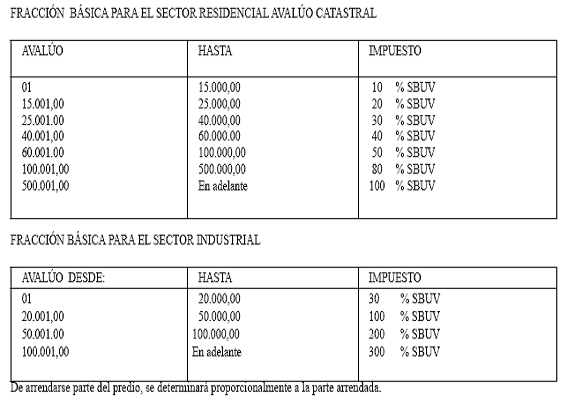 FRACCIÓN BÁSICA PARA EL SECTOR RESIDENCIAL AVALÚO CATASTRAL

| AVALÚO | HASTA | IMPUESTO |
|---|---|---|
| 01 | 15.000,00 | 10 % SBUV |
| 15.001,00 | 25.000,00 | 20 % SBUV |
| 25.001.00 | 40.000,00 | 30 % SBUV |
| 40.001,00 | 60.000.00 | 40 % SBUV |
| 60.001.00 | 100.000,00 | 50 % SBUV |
| 100.001,00 | 500.000,00 | 80 % SBUV |
| 500.001,00 | En adelante | 100 % SBUV |

FRACCIÓN BÁSICA PARA EL SECTOR INDUSTRIAL

| AVALÚO DESDE: | HASTA | IMPUESTO |
|---|---|---|
| 01 | 20.000,00 | 30 % SBUV |
| 20.001,00 | 50.000,00 | 100 % SBUV |
| 50.001.00 | 100.000,00 | 200 % SBUV |
| 100.001,00 | En adelante | 300 % SBUV |

De arrendarse parte del predio, se determinará proporcionalmente a la parte arrendada.